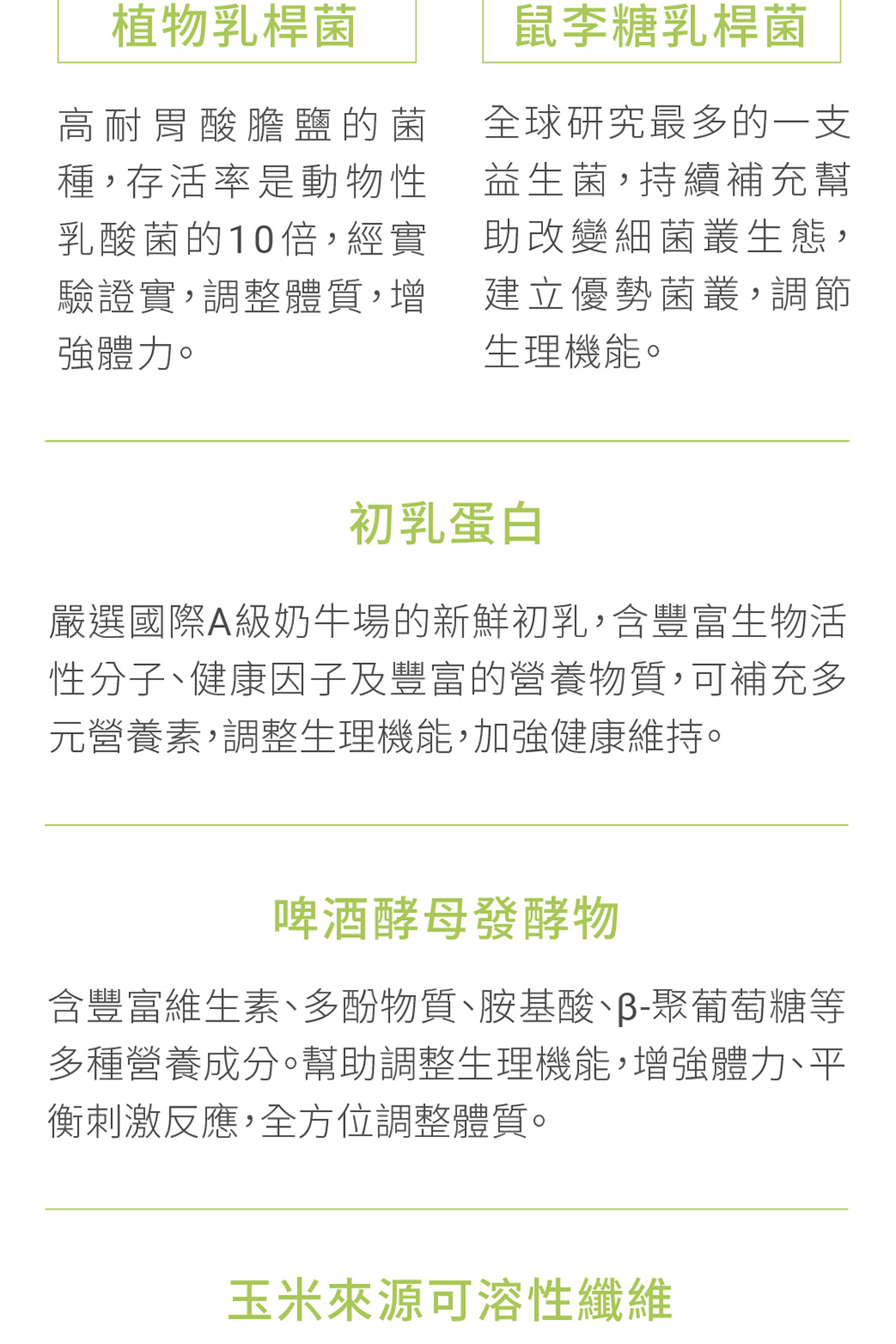 植物乳桿菌

高耐胃酸膽鹽的菌種，存活率是動物性乳酸菌的10倍，經實驗證實，調整體質，增強體力。

鼠李糖乳桿菌

全球研究最多的一支益生菌，持續補充幫助改變細菌叢生態，建立優勢菌叢，調節生理機能。

初乳蛋白

嚴選國際A級奶牛場的新鮮初乳，含豐富生物活性分子、健康因子及豐富的營養物質，可補充多元營養素，調整生理機能，加強健康維持。

啤酒酵母發酵物

含豐富維生素、多酚物質、胺基酸、β-聚葡萄糖等多種營養成分。幫助調整生理機能，增強體力、平衡刺激反應，全方位調整體質。

玉米來源可溶性纖維